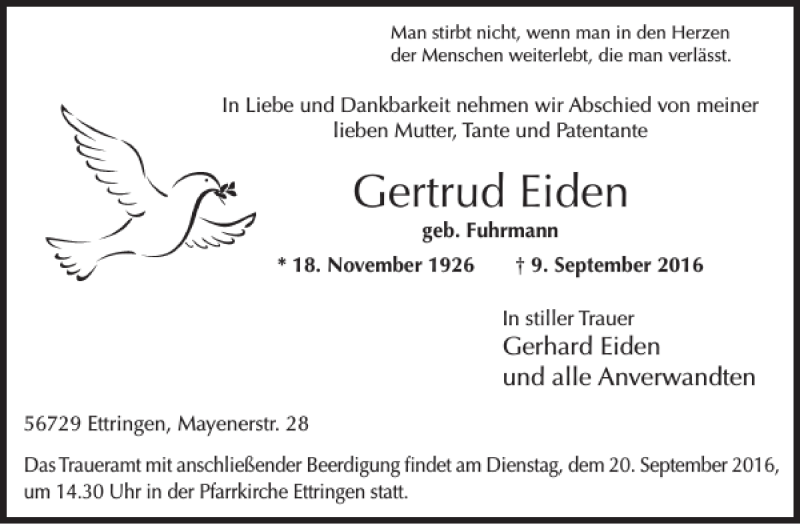 Man stirbt nicht, wenn man in den Herzen
der Menschen weiterlebt, die man verlässt.

In Liebe und Dankbarkeit nehmen wir Abschied von meiner lieben Mutter, Tante und Patentante

Gertrud Eiden

geb. Fuhrmann

* 18. November 1926 † 9. September 2016

In stiller Trauer
Gerhard Eiden
und alle Anverwandten

56729 Ettringen, Mayenerstr. 28

Das Traueramt mit anschließender Beerdigung findet am Dienstag, dem 20. September 2016, um 14.30 Uhr in der Pfarrkirche Ettringen statt.